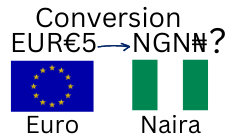 Conversion
EUR€5 → NGN₦?

Euro

Naira